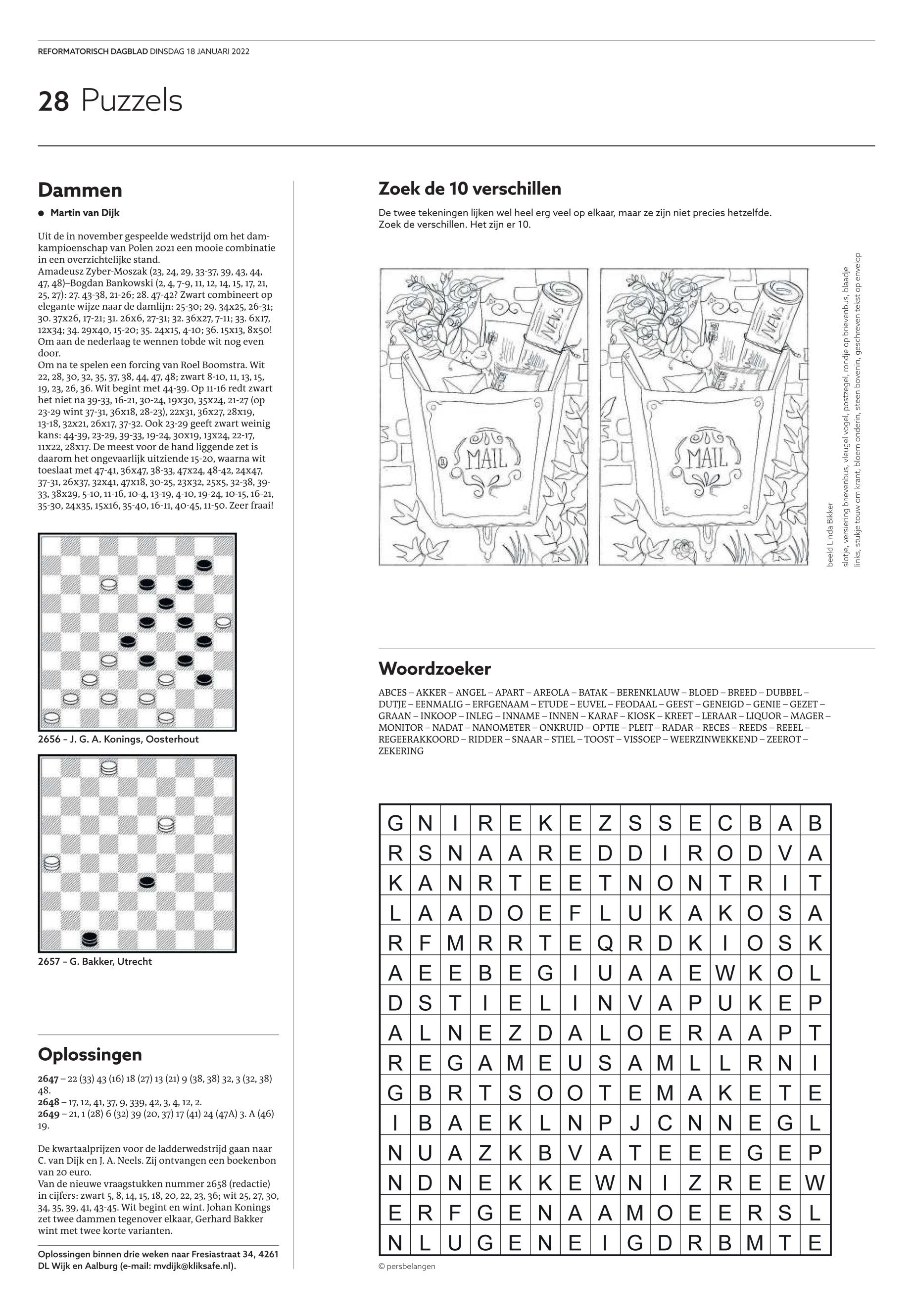 REFORMATORISCH DAGBLAD DINSDAG 18 JANUARI 2022

28 Puzzels

Dammen

● Martin van Dijk

Uit de in november gespeelde wedstrijd om het damkampioenschap van Polen 2021 een mooie combinatie in een overzichtelijke stand.
Amadeusz Zyber-Moszak (23, 24, 29, 33-37, 39, 43, 44, 47, 48)–Bogdan Bankowski (2, 4, 7-9, 11, 12, 14, 15, 17, 21, 25, 27): 27. 43-38, 21-26; 28. 47-42? Zwart combineert op elegante wijze naar de damlijn: 25-30; 29. 34x25, 26-31; 30. 37x26, 17-21; 31. 26x6, 27-31; 32. 36x27, 7-11; 33. 6x17, 12x34; 34. 29x40, 15-20; 35. 24x15, 4-10; 36. 15x13, 8x50! Om aan de nederlaag te wennen tobde wit nog even door.
Om na te spelen een forcing van Roel Boomstra. Wit 22, 28, 30, 32, 35, 37, 38, 44, 47, 48; zwart 8-10, 11, 13, 15, 19, 23, 26, 36. Wit begint met 44-39. Op 11-16 redt zwart het niet na 39-33, 16-21, 30-24, 19x30, 35x24, 21-27 (op 23-29 wint 37-31, 36x18, 28-23), 22x31, 36x27, 28x19, 13-18, 32x21, 26x17, 37-32. Ook 23-29 geeft zwart weinig kans: 44-39, 23-29, 39-33, 19-24, 30x19, 13x24, 22-17, 11x22, 28x17. De meest voor de hand liggende zet is daarom het ongevaarlijk uitziende 15-20, waarna wit toeslaat met 47-41, 36x47, 38-33, 47x24, 48-42, 24x47, 37-31, 26x37, 32x41, 47x18, 30-25, 23x32, 25x5, 32-38, 39-33, 38x29, 5-10, 11-16, 10-4, 13-19, 4-10, 19-24, 10-15, 16-21, 35-30, 24x35, 15x16, 35-40, 16-11, 40-45, 11-50. Zeer fraai!

2656 – J. G. A. Konings, Oosterhout

2657 – G. Bakker, Utrecht

Oplossingen

2647 – 22 (33) 43 (16) 18 (27) 13 (21) 9 (38, 38) 32, 3 (32, 38) 48.
2648 – 17, 12, 41, 37, 9, 339, 42, 3, 4, 12, 2.
2649 – 21, 1 (28) 6 (32) 39 (20, 37) 17 (41) 24 (47A) 3. A (46) 19.

De kwartaalprijzen voor de ladderwedstrijd gaan naar C. van Dijk en J. A. Neels. Zij ontvangen een boekenbon van 20 euro.
Van de nieuwe vraagstukken nummer 2658 (redactie) in cijfers: zwart 5, 8, 14, 15, 18, 20, 22, 23, 36; wit 25, 27, 30, 34, 35, 39, 41, 43-45. Wit begint en wint. Johan Konings zet twee dammen tegenover elkaar, Gerhard Bakker wint met twee korte varianten.

Oplossingen binnen drie weken naar Fresiastraat 34, 4261 DL Wijk en Aalburg (e-mail: mvdijk@kliksafe.nl).

Zoek de 10 verschillen

De twee tekeningen lijken wel heel erg veel op elkaar, maar ze zijn niet precies hetzelfde. Zoek de verschillen. Het zijn er 10.

NEWS
MAIL
NEWS
MAIL

beeld Linda Bikker
slotje, versiering brievenbus, vleugel vogel, postzegel, rondje op brievenbus, blaadje links, stukje touw om krant, bloem onderin, steen bovenin, geschreven tekst op envelop

Woordzoeker

ABCES – AKKER – ANGEL – APART – AREOLA – BATAK – BERENKLAUW – BLOED – BREED – DUBBEL – DUTJE – EENMALIG – ERFGENAAM – ETUDE – EUVEL – FEODAAL – GEEST – GENEIGD – GENIE – GEZET – GRAAN – INKOOP – INLEG – INNAME – INNEN – KARAF – KIOSK – KREET – LERAAR – LIQUOR – MAGER – MONITOR – NADAT – NANOMETER – ONKRUID – OPTIE – PLEIT – RADAR – RECES – REEDS – REEEL – REGEERAKKOORD – RIDDER – SNAAR – STIEL – TOOST – VISSOEP – WEERZINWEKKEND – ZEEROT – ZEKERING

| G | N | I | R | E | K | E | Z | S | S | E | C | B | A | B |
|---|---|---|---|---|---|---|---|---|---|---|---|---|---|---|
| R | S | N | A | A | R | E | D | D | I | R | O | D | V | A |
| K | A | N | R | T | E | E | T | N | O | N | T | R | I | T |
| L | A | A | D | O | E | F | L | U | K | A | K | O | S | A |
| R | F | M | R | R | T | E | Q | R | D | K | I | O | S | K |
| A | E | E | B | E | G | I | U | A | A | E | W | K | O | L |
| D | S | T | I | E | L | I | N | V | A | P | U | K | E | P |
| A | L | N | E | Z | D | A | L | O | E | R | A | A | P | T |
| R | E | G | A | M | E | U | S | A | M | L | L | R | N | I |
| G | B | R | T | S | O | O | T | E | M | A | K | E | T | E |
| I | B | A | E | K | L | N | P | J | C | N | N | E | G | L |
| N | U | A | Z | K | B | V | A | T | E | E | E | G | E | P |
| N | D | N | E | K | K | E | W | N | I | Z | R | E | E | W |
| E | R | F | G | E | N | A | A | M | O | E | E | R | S | L |
| N | L | U | G | E | N | E | I | G | D | R | B | M | T | E |

© persbelangen